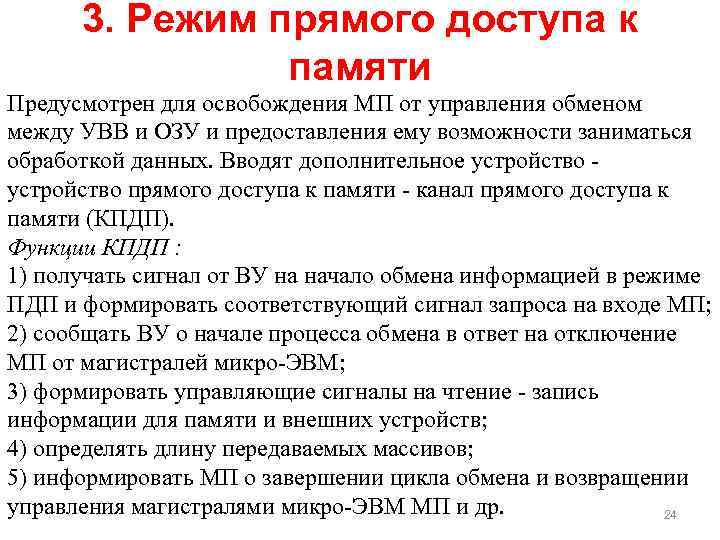 3. Режим прямого доступа к памяти

Предусмотрен для освобождения МП от управления обменом между УВВ и ОЗУ и предоставления ему возможности заниматься обработкой данных. Вводят дополнительное устройство - устройство прямого доступа к памяти - канал прямого доступа к памяти (КПДП).
Функции КПДП :
1) получать сигнал от ВУ на начало обмена информацией в режиме ПДП и формировать соответствующий сигнал запроса на входе МП;
2) сообщать ВУ о начале процесса обмена в ответ на отключение МП от магистралей микро-ЭВМ;
3) формировать управляющие сигналы на чтение - запись информации для памяти и внешних устройств;
4) определять длину передаваемых массивов;
5) информировать МП о завершении цикла обмена и возвращении управления магистралями микро-ЭВМ МП и др.

24